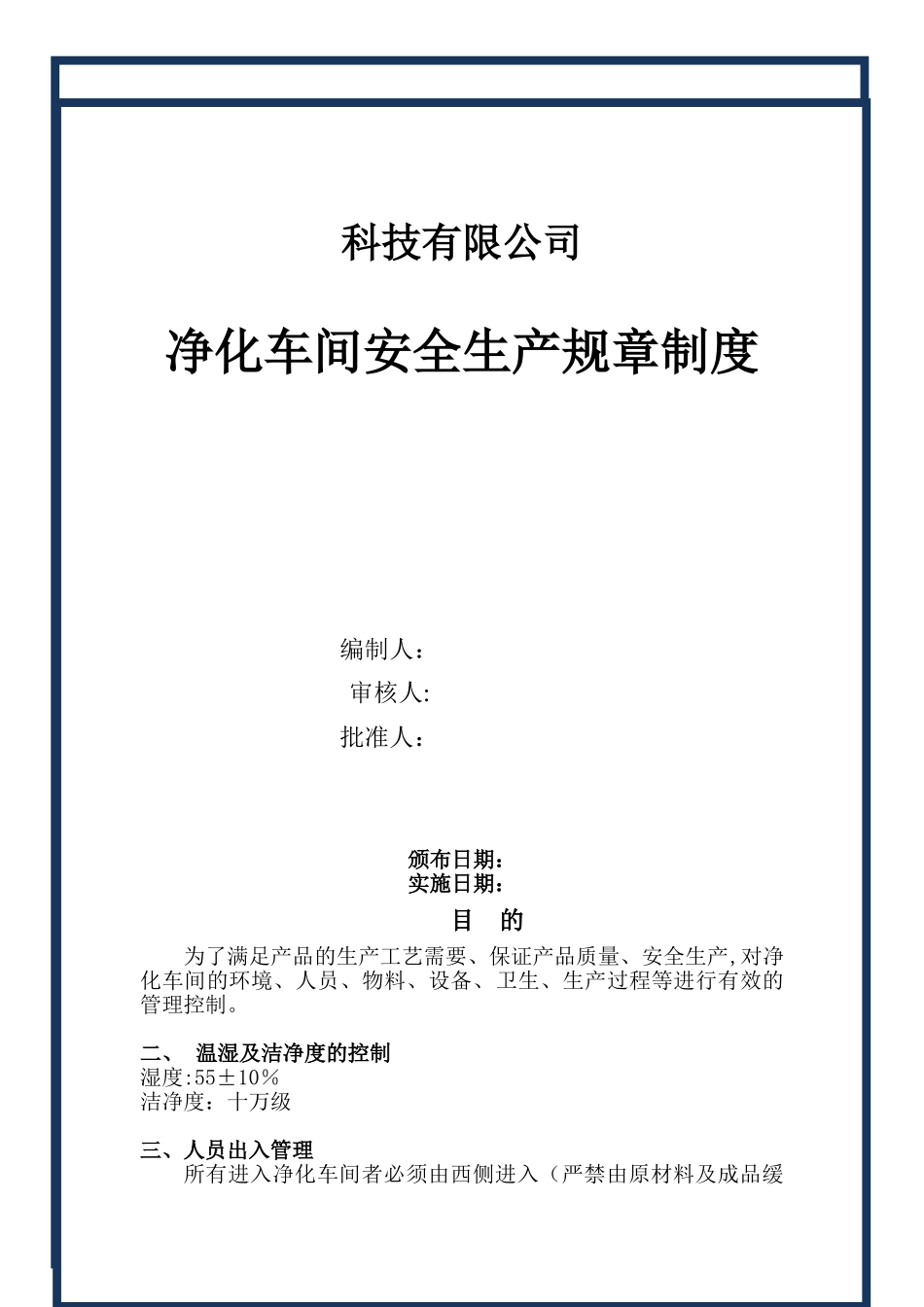 科技有限公司

净化车间安全生产规章制度

编制人：

审核人:

批准人：

颁布日期：
实施日期：

目　的

为了满足产品的生产工艺需要、保证产品质量、安全生产,对净化车间的环境、人员、物料、设备、卫生、生产过程等进行有效的管理控制。

二、　温湿及洁净度的控制
湿度:55±10%
洁净度：十万级

三、人员出入管理
所有进入净化车间者必须由西侧进入（严禁由原材料及成品缓